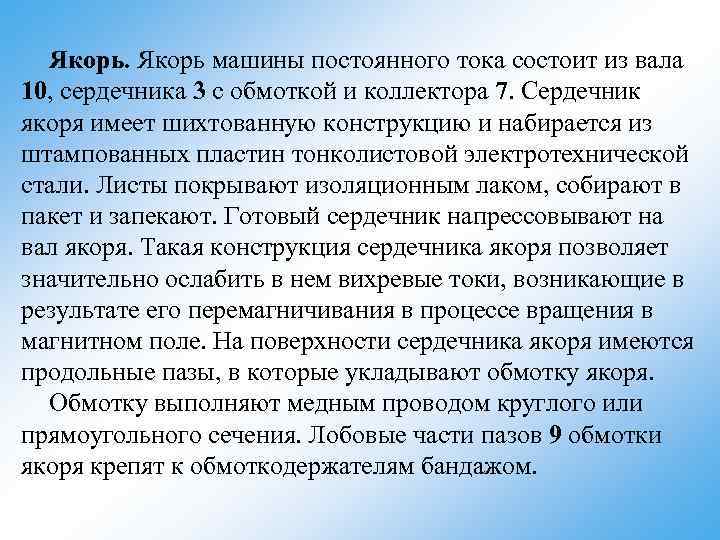 Якорь. Якорь машины постоянного тока состоит из вала 10, сердечника 3 с обмоткой и коллектора 7. Сердечник якоря имеет шихтованную конструкцию и набирается из штампованных пластин тонколистовой электротехнической стали. Листы покрывают изоляционным лаком, собирают в пакет и запекают. Готовый сердечник напрессовывают на вал якоря. Такая конструкция сердечника якоря позволяет значительно ослабить в нем вихревые токи, возникающие в результате его перемагничивания в процессе вращения в магнитном поле. На поверхности сердечника якоря имеются продольные пазы, в которые укладывают обмотку якоря.

Обмотку выполняют медным проводом круглого или прямоугольного сечения. Лобовые части пазов 9 обмотки якоря крепят к обмоткодержателям бандажом.